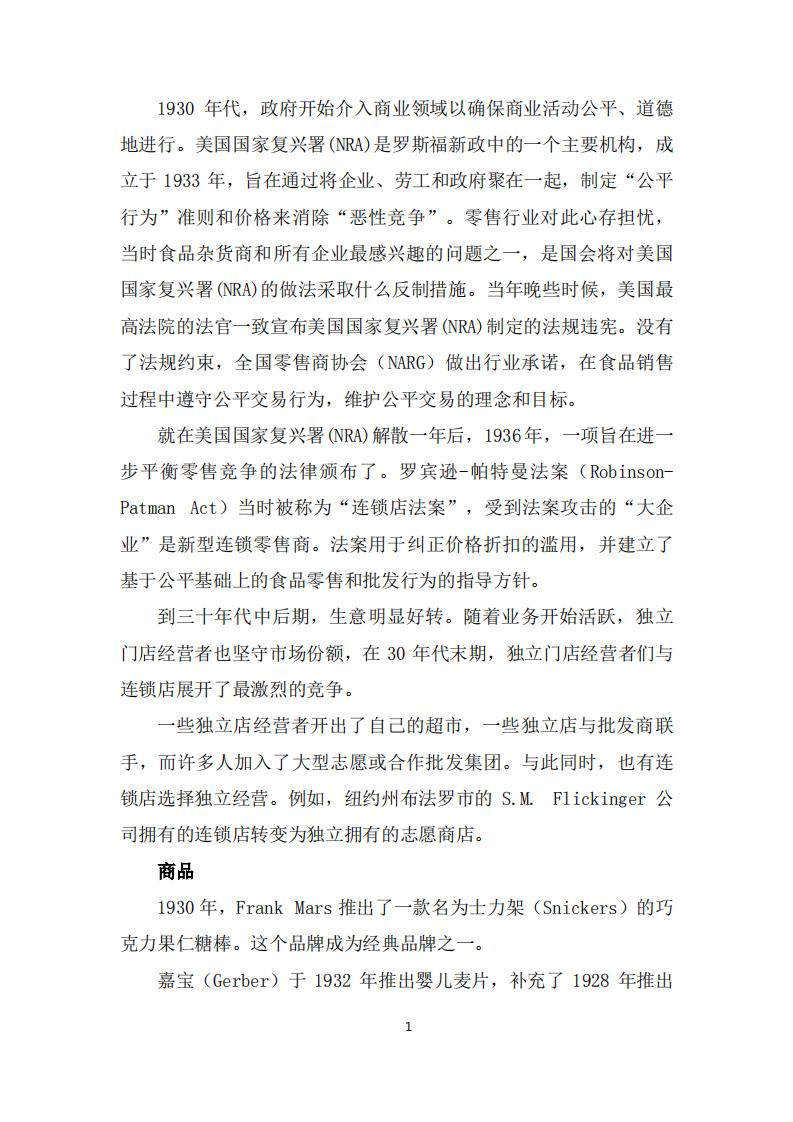 1930 年代，政府开始介入商业领域以确保商业活动公平、道德地进行。美国国家复兴署(NRA)是罗斯福新政中的一个主要机构，成立于 1933 年，旨在通过将企业、劳工和政府聚在一起，制定“公平行为”准则和价格来消除“恶性竞争”。零售行业对此心存担忧，当时食品杂货商和所有企业最感兴趣的问题之一，是国会将对美国国家复兴署(NRA)的做法采取什么反制措施。当年晚些时候，美国最高法院的法官一致宣布美国国家复兴署(NRA)制定的法规违宪。没有了法规约束，全国零售商协会（NARG）做出行业承诺，在食品销售过程中遵守公平交易行为，维护公平交易的理念和目标。

就在美国国家复兴署(NRA)解散一年后，1936年，一项旨在进一步平衡零售竞争的法律颁布了。罗宾逊-帕特曼法案（Robinson-Patman Act）当时被称为“连锁店法案”，受到法案攻击的“大企业”是新型连锁零售商。法案用于纠正价格折扣的滥用，并建立了基于公平基础上的食品零售和批发行为的指导方针。

到三十年代中后期，生意明显好转。随着业务开始活跃，独立门店经营者也坚守市场份额，在 30 年代末期，独立门店经营者们与连锁店展开了最激烈的竞争。

一些独立店经营者开出了自己的超市，一些独立店与批发商联手，而许多人加入了大型志愿或合作批发集团。与此同时，也有连锁店选择独立经营。例如，纽约州布法罗市的 S.M. Flickinger 公司拥有的连锁店转变为独立拥有的志愿商店。

商品

1930 年，Frank Mars 推出了一款名为士力架（Snickers）的巧克力果仁糖棒。这个品牌成为经典品牌之一。

嘉宝（Gerber）于 1932 年推出婴儿麦片，补充了 1928 年推出

1